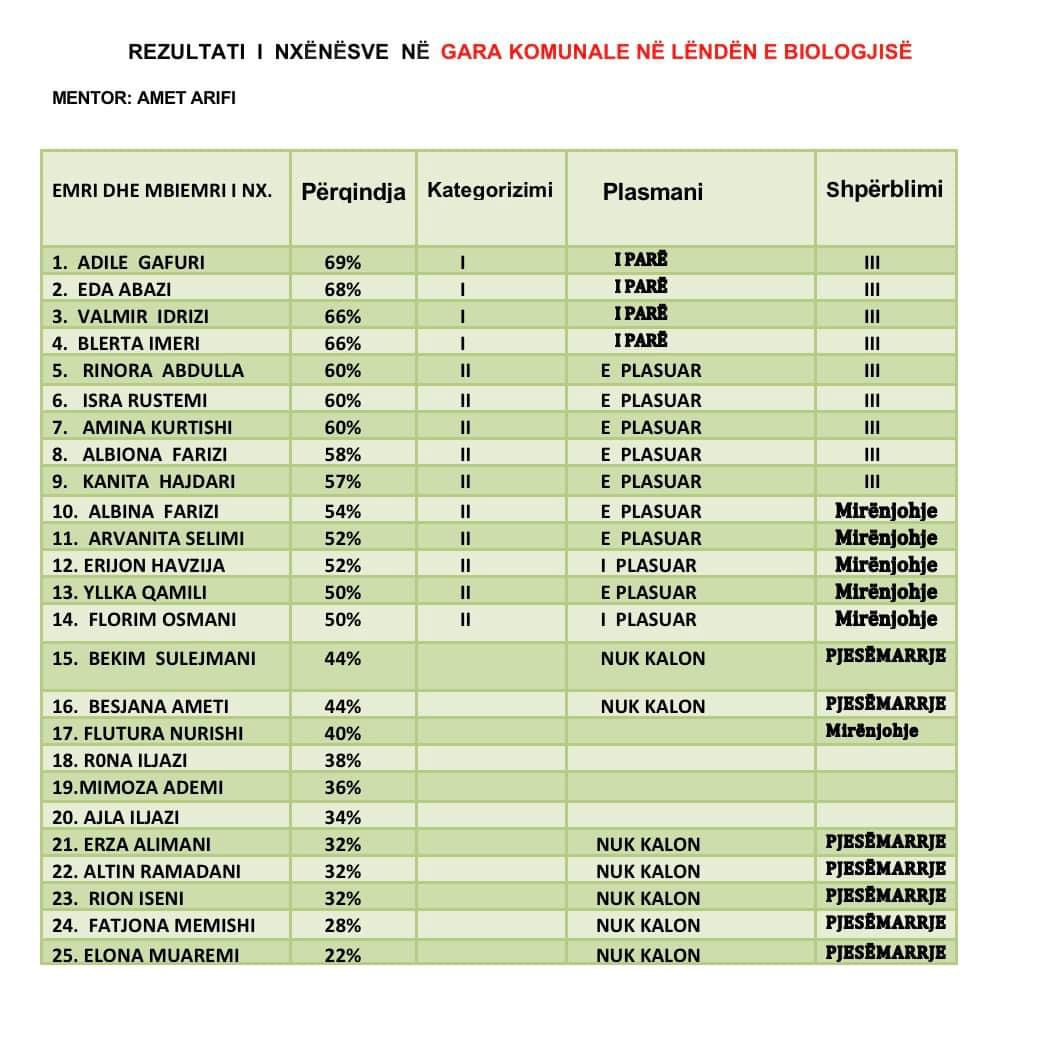 REZULTATI I NXËNËSVE NË GARA KOMUNALE NË LËNDËN E BIOLOGJISË

MENTOR: AMET ARIFI

| EMRI DHE MBIEMRI I NX. | Përqindja | Kategorizimi | Plasmani | Shpërblimi |
|---|---|---|---|---|
| 1. ADILE GAFURI | 69% | I | I PARË | III |
| 2. EDA ABAZI | 68% | I | I PARË | III |
| 3. VALMIR IDRIZI | 66% | I | I PARË | III |
| 4. BLERTA IMERI | 66% | I | I PARË | III |
| 5. RINORA ABDULLA | 60% | II | E PLASUAR | III |
| 6. ISRA RUSTEMI | 60% | II | E PLASUAR | III |
| 7. AMINA KURTISHI | 60% | II | E PLASUAR | III |
| 8. ALBIONA FARIZI | 58% | II | E PLASUAR | III |
| 9. KANITA HAJDARI | 57% | II | E PLASUAR | III |
| 10. ALBINA FARIZI | 54% | II | E PLASUAR | Mirënjohje |
| 11. ARVANITA SELIMI | 52% | II | E PLASUAR | Mirënjohje |
| 12. ERIJON HAVZIJA | 52% | II | I PLASUAR | Mirënjohje |
| 13. YLLKA QAMILI | 50% | II | E PLASUAR | Mirënjohje |
| 14. FLORIM OSMANI | 50% | II | I PLASUAR | Mirënjohje |
| 15. BEKIM SULEJMANI | 44% | | NUK KALON | PJESËMARRJE |
| 16. BESJANA AMETI | 44% | | NUK KALON | PJESËMARRJE |
| 17. FLUTURA NURISHI | 40% | | | Mirënjohje |
| 18. R0NA ILJAZI | 38% | | | |
| 19.MIMOZA ADEMI | 36% | | | |
| 20. AJLA ILJAZI | 34% | | | |
| 21. ERZA ALIMANI | 32% | | NUK KALON | PJESËMARRJE |
| 22. ALTIN RAMADANI | 32% | | NUK KALON | PJESËMARRJE |
| 23. RION ISENI | 32% | | NUK KALON | PJESËMARRJE |
| 24. FATJONA MEMISHI | 28% | | NUK KALON | PJESËMARRJE |
| 25. ELONA MUAREMI | 22% | | NUK KALON | PJESËMARRJE |